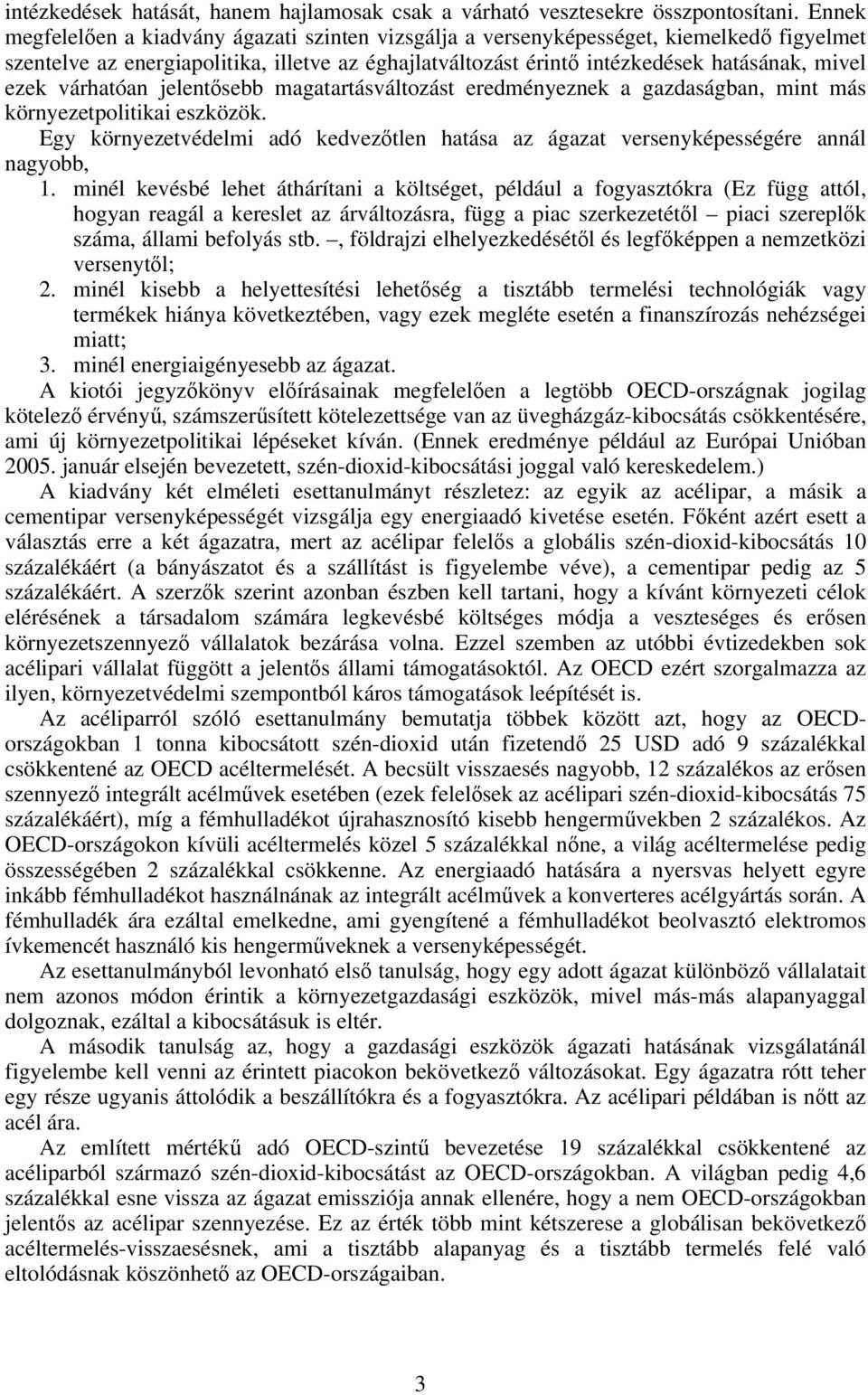 intézkedések hatását, hanem hajlamosak csak a várható vesztesekre összpontosítani. Ennek megfelelően a kiadvány ágazati szinten vizsgálja a versenyképességet, kiemelkedő figyelmet szentelve az energiapolitika, illetve az éghajlatváltozást érintő intézkedések hatásának, mivel ezek várhatóan jelentősebb magatartásváltozást eredményeznek a gazdaságban, mint más környezetpolitikai eszközök.

Egy környezetvédelmi adó kedvezőtlen hatása az ágazat versenyképességére annál nagyobb,

1. minél kevésbé lehet áthárítani a költséget, például a fogyasztókra (Ez függ attól, hogyan reagál a kereslet az árváltozásra, függ a piac szerkezetétől – piaci szereplők száma, állami befolyás stb. –, földrajzi elhelyezkedésétől és legfőképpen a nemzetközi versenytől;

2. minél kisebb a helyettesítési lehetőség a tisztább termelési technológiák vagy termékek hiánya következtében, vagy ezek megléte esetén a finanszírozás nehézségei miatt;

3. minél energiaigényesebb az ágazat.

A kiotói jegyzőkönyv előírásainak megfelelően a legtöbb OECD-országnak jogilag kötelező érvényű, számszerűsített kötelezettsége van az üvegházgáz-kibocsátás csökkentésére, ami új környezetpolitikai lépéseket kíván. (Ennek eredménye például az Európai Unióban 2005. január elsején bevezetett, szén-dioxid-kibocsátási joggal való kereskedelem.)

A kiadvány két elméleti esettanulmányt részletez: az egyik az acélipar, a másik a cementipar versenyképességét vizsgálja egy energiaadó kivetése esetén. Főként azért esett a választás erre a két ágazatra, mert az acélipar felelős a globális szén-dioxid-kibocsátás 10 százalékáért (a bányászatot és a szállítást is figyelembe véve), a cementipar pedig az 5 százalékáért. A szerzők szerint azonban észben kell tartani, hogy a kívánt környezeti célok elérésének a társadalom számára legkevésbé költséges módja a veszteséges és erősen környezetszennyező vállalatok bezárása volna. Ezzel szemben az utóbbi évtizedekben sok acélipari vállalat függött a jelentős állami támogatásoktól. Az OECD ezért szorgalmazza az ilyen, környezetvédelmi szempontból káros támogatások leépítését is.

Az acéliparról szóló esettanulmány bemutatja többek között azt, hogy az OECD-országokban 1 tonna kibocsátott szén-dioxid után fizetendő 25 USD adó 9 százalékkal csökkentené az OECD acéltermelését. A becsült visszaesés nagyobb, 12 százalékos az erősen szennyező integrált acélművek esetében (ezek felelősek az acélipari szén-dioxid-kibocsátás 75 százalékáért), míg a fémhulladékot újrahasznosító kisebb hengerművekben 2 százalékos. Az OECD-országokon kívüli acéltermelés közel 5 százalékkal nőne, a világ acéltermelése pedig összességében 2 százalékkal csökkenne. Az energiaadó hatására a nyersvas helyett egyre inkább fémhulladékot használnának az integrált acélművek a konverteres acélgyártás során. A fémhulladék ára ezáltal emelkedne, ami gyengítené a fémhulladékot beolvasztó elektromos ívkemencét használó kis hengerműveknek a versenyképességét.

Az esettanulmányból levonható első tanulság, hogy egy adott ágazat különböző vállalatait nem azonos módon érintik a környezetgazdasági eszközök, mivel más-más alapanyaggal dolgoznak, ezáltal a kibocsátásuk is eltér.

A második tanulság az, hogy a gazdasági eszközök ágazati hatásának vizsgálatánál figyelembe kell venni az érintett piacokon bekövetkező változásokat. Egy ágazatra rótt teher egy része ugyanis áttolódik a beszállítókra és a fogyasztókra. Az acélipari példában is nőtt az acél ára.

Az említett mértékű adó OECD-szintű bevezetése 19 százalékkal csökkentené az acéliparból származó szén-dioxid-kibocsátást az OECD-országokban. A világban pedig 4,6 százalékkal esne vissza az ágazat emissziója annak ellenére, hogy a nem OECD-országokban jelentős az acélipar szennyezése. Ez az érték több mint kétszerese a globálisan bekövetkező acéltermelés-visszaesésnek, ami a tisztább alapanyag és a tisztább termelés felé való eltolódásnak köszönhető az OECD-országaiban.

3